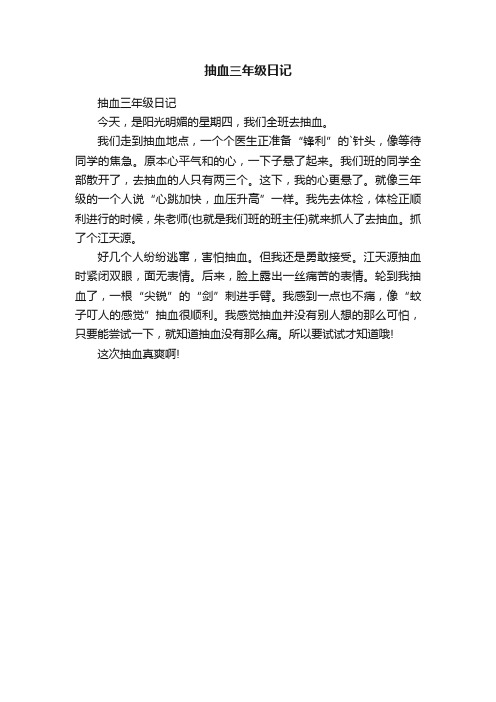 抽血三年级日记

抽血三年级日记

今天，是阳光明媚的星期四，我们全班去抽血。

我们走到抽血地点，一个个医生正准备“锋利”的`针头，像等待同学的焦急。原本心平气和的心，一下子悬了起来。我们班的同学全部散开了，去抽血的人只有两三个。这下，我的心更悬了。就像三年级的一个人说“心跳加快，血压升高”一样。我先去体检，体检正顺利进行的时候，朱老师(也就是我们班的班主任)就来抓人了去抽血。抓了个江天源。

好几个人纷纷逃窜，害怕抽血。但我还是勇敢接受。江天源抽血时紧闭双眼，面无表情。后来，脸上露出一丝痛苦的表情。轮到我抽血了，一根“尖锐”的“剑”刺进手臂。我感到一点也不痛，像“蚊子叮人的感觉”抽血很顺利。我感觉抽血并没有别人想的那么可怕，只要能尝试一下，就知道抽血没有那么痛。所以要试试才知道哦!

这次抽血真爽啊!